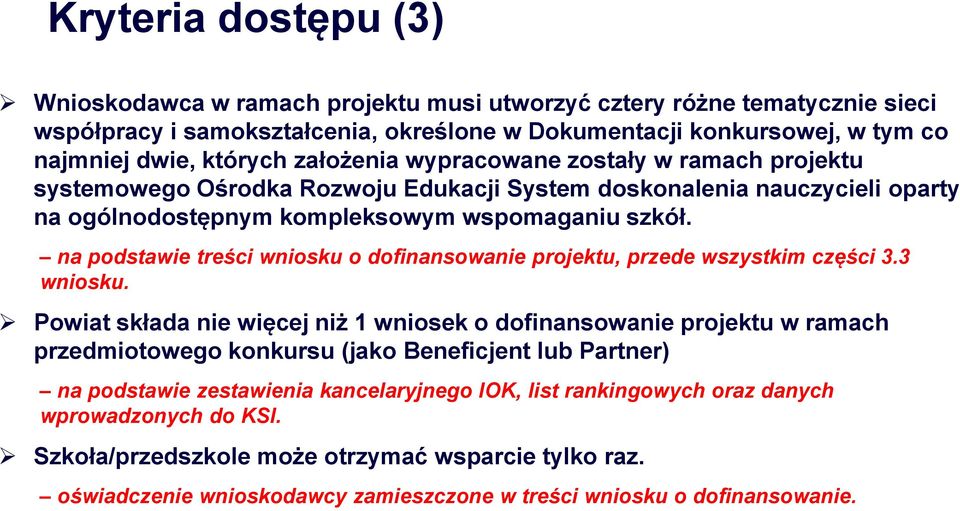 Kryteria dostępu (3)

➢ Wnioskodawca w ramach projektu musi utworzyć cztery różne tematycznie sieci współpracy i samokształcenia, określone w Dokumentacji konkursowej, w tym co najmniej dwie, których założenia wypracowane zostały w ramach projektu systemowego Ośrodka Rozwoju Edukacji System doskonalenia nauczycieli oparty na ogólnodostępnym kompleksowym wspomaganiu szkół.

– na podstawie treści wniosku o dofinansowanie projektu, przede wszystkim części 3.3 wniosku.

➢ Powiat składa nie więcej niż 1 wniosek o dofinansowanie projektu w ramach przedmiotowego konkursu (jako Beneficjent lub Partner)

– na podstawie zestawienia kancelaryjnego IOK, list rankingowych oraz danych wprowadzonych do KSI.

➢ Szkoła/przedszkole może otrzymać wsparcie tylko raz.

– oświadczenie wnioskodawcy zamieszczone w treści wniosku o dofinansowanie.